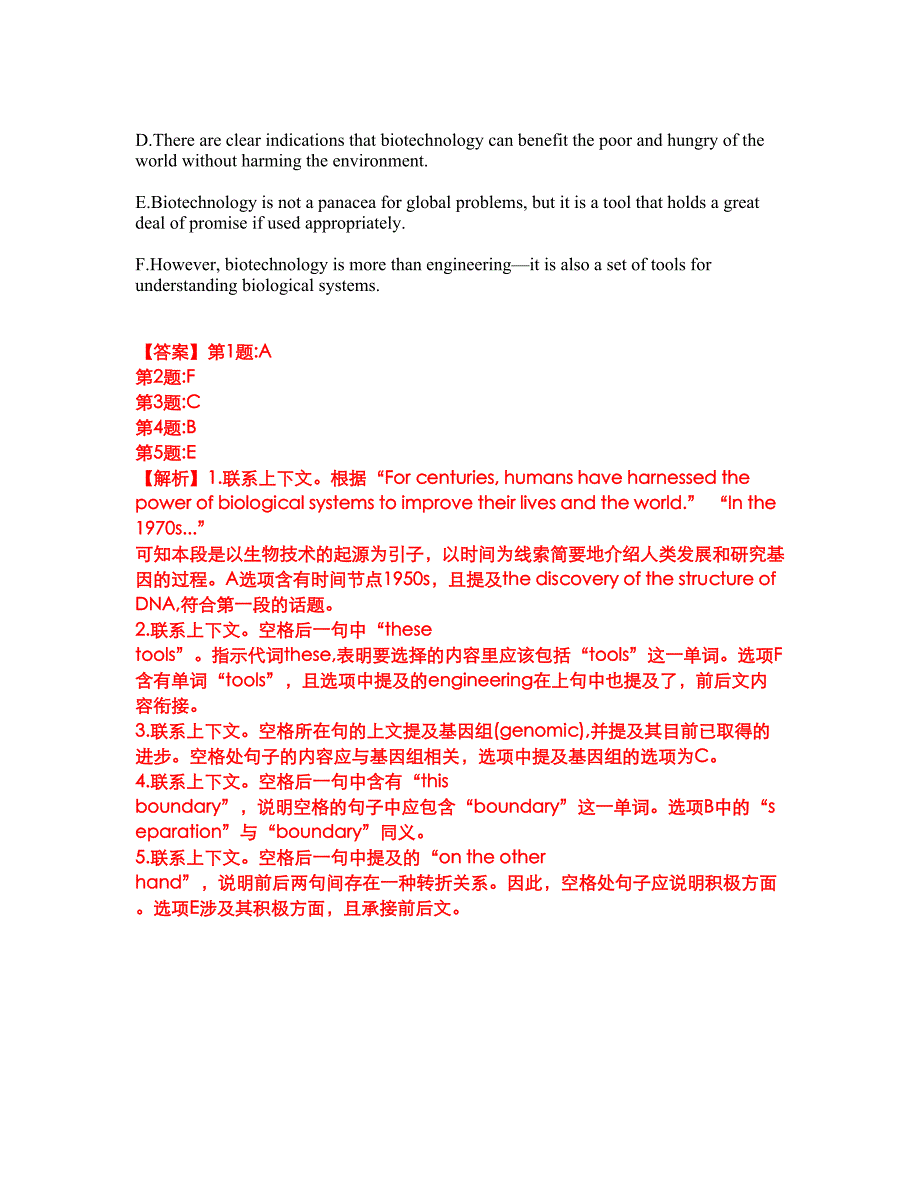 D.There are clear indications that biotechnology can benefit the poor and hungry of the world without harming the environment.

E.Biotechnology is not a panacea for global problems, but it is a tool that holds a great deal of promise if used appropriately.

F.However, biotechnology is more than engineering—it is also a set of tools for understanding biological systems.

【答案】第1题:A
第2题:F
第3题:C
第4题:B
第5题:E
【解析】1.联系上下文。根据“For centuries, humans have harnessed the power of biological systems to improve their lives and the world.” “In the 1970s...”
可知本段是以生物技术的起源为引子，以时间为线索简要地介绍人类发展和研究基因的过程。A选项含有时间节点1950s，且提及the discovery of the structure of DNA,符合第一段的话题。
2.联系上下文。空格后一句中“these tools”。指示代词these,表明要选择的内容里应该包括“tools”这一单词。选项F含有单词“tools”，且选项中提及的engineering在上句中也提及了，前后文内容衔接。
3.联系上下文。空格所在句的上文提及基因组(genomic),并提及其目前已取得的进步。空格处句子的内容应与基因组相关，选项中提及基因组的选项为C。
4.联系上下文。空格后一句中含有“this boundary”，说明空格的句子中应包含“boundary”这一单词。选项B中的“separation”与“boundary”同义。
5.联系上下文。空格后一句中提及的“on the other hand”，说明前后两句间存在一种转折关系。因此，空格处句子应说明积极方面。选项E涉及其积极方面，且承接前后文。